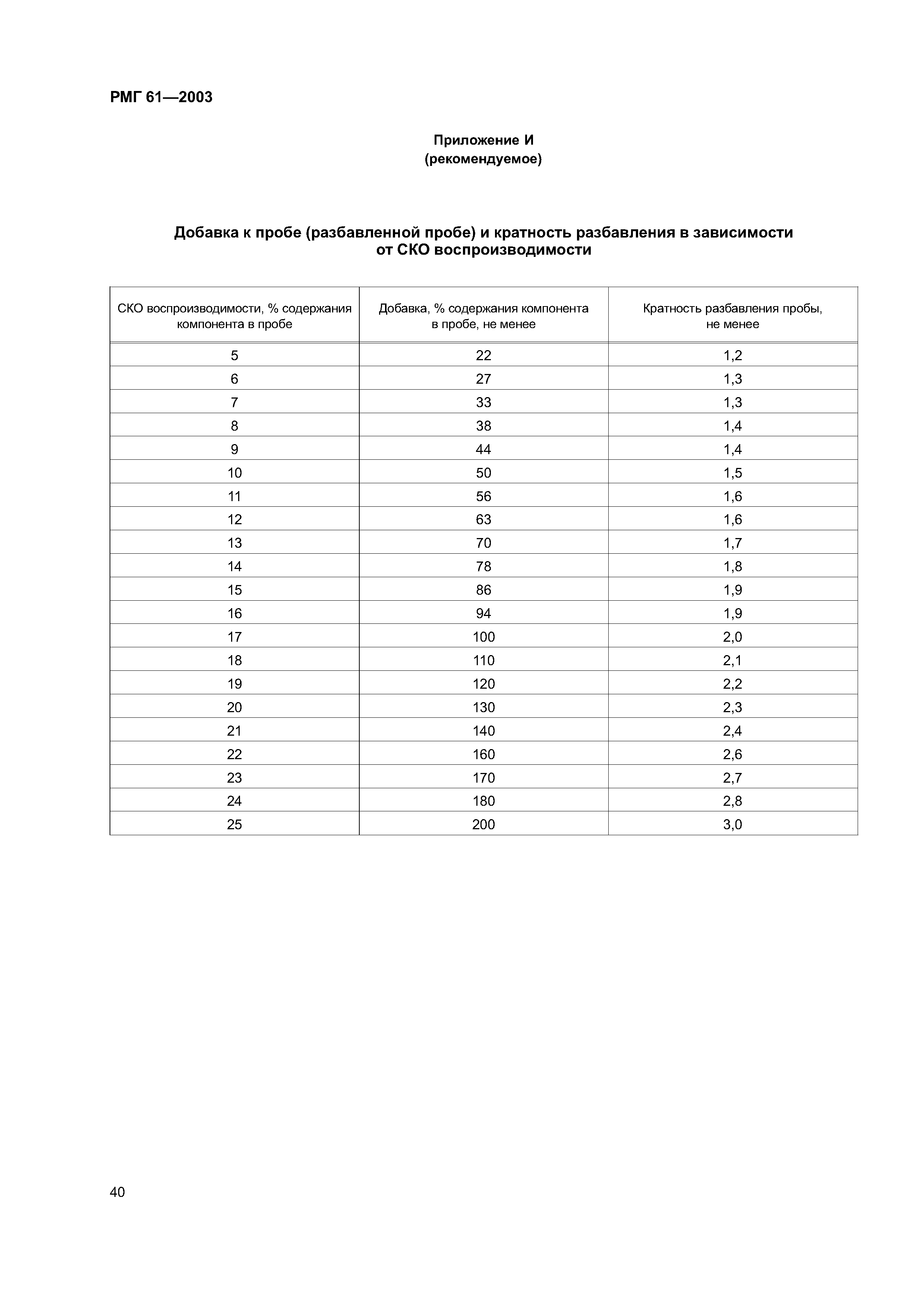 РМГ 61—2003

Приложение И
(рекомендуемое)

Добавка к пробе (разбавленной пробе) и кратность разбавления в зависимости от СКО воспроизводимости

| СКО воспроизводимости, % содержания компонента в пробе | Добавка, % содержания компонента в пробе, не менее | Кратность разбавления пробы, не менее |
|---|---|---|
| 5 | 22 | 1,2 |
| 6 | 27 | 1,3 |
| 7 | 33 | 1,3 |
| 8 | 38 | 1,4 |
| 9 | 44 | 1,4 |
| 10 | 50 | 1,5 |
| 11 | 56 | 1,6 |
| 12 | 63 | 1,6 |
| 13 | 70 | 1,7 |
| 14 | 78 | 1,8 |
| 15 | 86 | 1,9 |
| 16 | 94 | 1,9 |
| 17 | 100 | 2,0 |
| 18 | 110 | 2,1 |
| 19 | 120 | 2,2 |
| 20 | 130 | 2,3 |
| 21 | 140 | 2,4 |
| 22 | 160 | 2,6 |
| 23 | 170 | 2,7 |
| 24 | 180 | 2,8 |
| 25 | 200 | 3,0 |

40